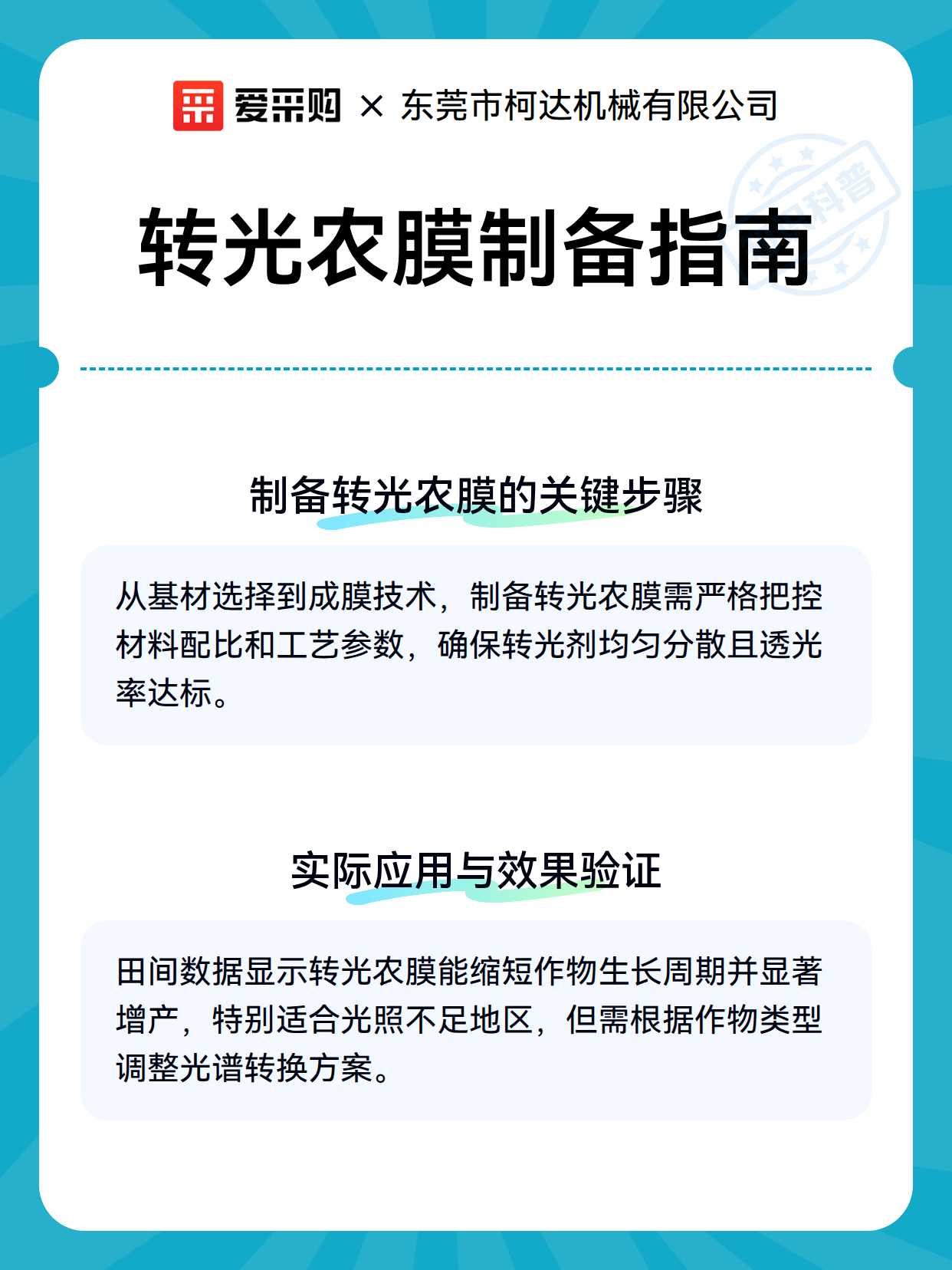 爱采购 × 东莞市柯达机械有限公司

科普

转光农膜制备指南

制备转光农膜的关键步骤

从基材选择到成膜技术，制备转光农膜需严格把控材料配比和工艺参数，确保转光剂均匀分散且透光率达标。

实际应用与效果验证

田间数据显示转光农膜能缩短作物生长周期并显著增产，特别适合光照不足地区，但需根据作物类型调整光谱转换方案。